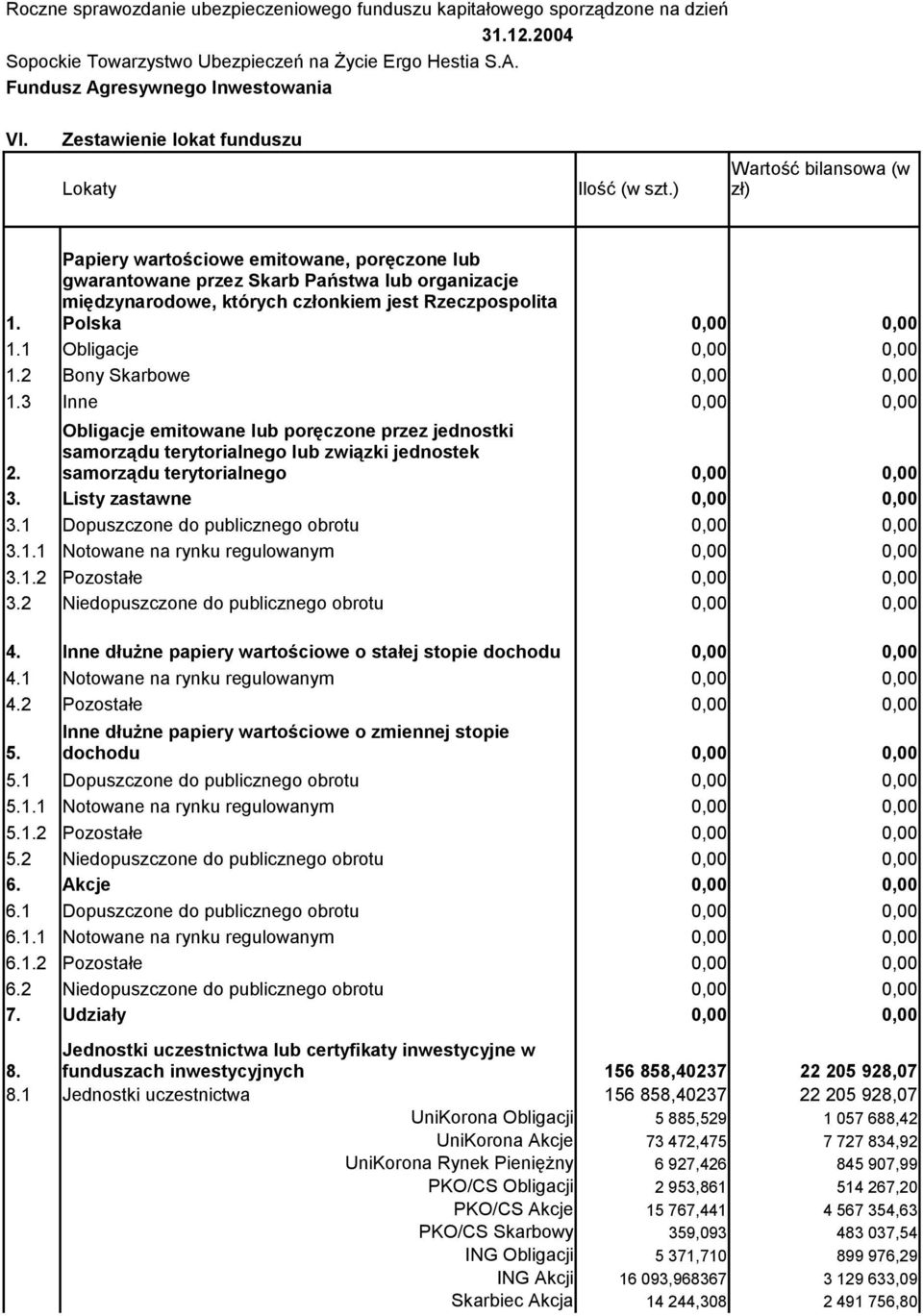 Roczne sprawozdanie ubezpieczeniowego funduszu kapitałowego sporządzone na dzień 31.12.2004
Sopockie Towarzystwo Ubezpieczeń na Życie Ergo Hestia S.A.
Fundusz Agresywnego Inwestowania

VI. Zestawienie lokat funduszu

| | Lokaty | Ilość (w szt.) | Wartość bilansowa (w zł) |
|---|---|---|---|
| 1. | Papiery wartościowe emitowane, poręczone lub gwarantowane przez Skarb Państwa lub organizacje międzynarodowe, których członkiem jest Rzeczpospolita Polska | 0,00 | 0,00 |
| 1.1 | Obligacje | 0,00 | 0,00 |
| 1.2 | Bony Skarbowe | 0,00 | 0,00 |
| 1.3 | Inne | 0,00 | 0,00 |
| 2. | Obligacje emitowane lub poręczone przez jednostki samorządu terytorialnego lub związki jednostek samorządu terytorialnego | 0,00 | 0,00 |
| 3. | Listy zastawne | 0,00 | 0,00 |
| 3.1 | Dopuszczone do publicznego obrotu | 0,00 | 0,00 |
| 3.1.1 | Notowane na rynku regulowanym | 0,00 | 0,00 |
| 3.1.2 | Pozostałe | 0,00 | 0,00 |
| 3.2 | Niedopuszczone do publicznego obrotu | 0,00 | 0,00 |
| 4. | Inne dłużne papiery wartościowe o stałej stopie dochodu | 0,00 | 0,00 |
| 4.1 | Notowane na rynku regulowanym | 0,00 | 0,00 |
| 4.2 | Pozostałe | 0,00 | 0,00 |
| 5. | Inne dłużne papiery wartościowe o zmiennej stopie dochodu | 0,00 | 0,00 |
| 5.1 | Dopuszczone do publicznego obrotu | 0,00 | 0,00 |
| 5.1.1 | Notowane na rynku regulowanym | 0,00 | 0,00 |
| 5.1.2 | Pozostałe | 0,00 | 0,00 |
| 5.2 | Niedopuszczone do publicznego obrotu | 0,00 | 0,00 |
| 6. | Akcje | 0,00 | 0,00 |
| 6.1 | Dopuszczone do publicznego obrotu | 0,00 | 0,00 |
| 6.1.1 | Notowane na rynku regulowanym | 0,00 | 0,00 |
| 6.1.2 | Pozostałe | 0,00 | 0,00 |
| 6.2 | Niedopuszczone do publicznego obrotu | 0,00 | 0,00 |
| 7. | Udziały | 0,00 | 0,00 |
| 8. | Jednostki uczestnictwa lub certyfikaty inwestycyjne w funduszach inwestycyjnych | 156 858,40237 | 22 205 928,07 |
| 8.1 | Jednostki uczestnictwa | 156 858,40237 | 22 205 928,07 |
| | UniKorona Obligacji | 5 885,529 | 1 057 688,42 |
| | UniKorona Akcje | 73 472,475 | 7 727 834,92 |
| | UniKorona Rynek Pieniężny | 6 927,426 | 845 907,99 |
| | PKO/CS Obligacji | 2 953,861 | 514 267,20 |
| | PKO/CS Akcje | 15 767,441 | 4 567 354,63 |
| | PKO/CS Skarbowy | 359,093 | 483 037,54 |
| | ING Obligacji | 5 371,710 | 899 976,29 |
| | ING Akcji | 16 093,968367 | 3 129 633,09 |
| | Skarbiec Akcja | 14 244,308 | 2 491 756,80 |